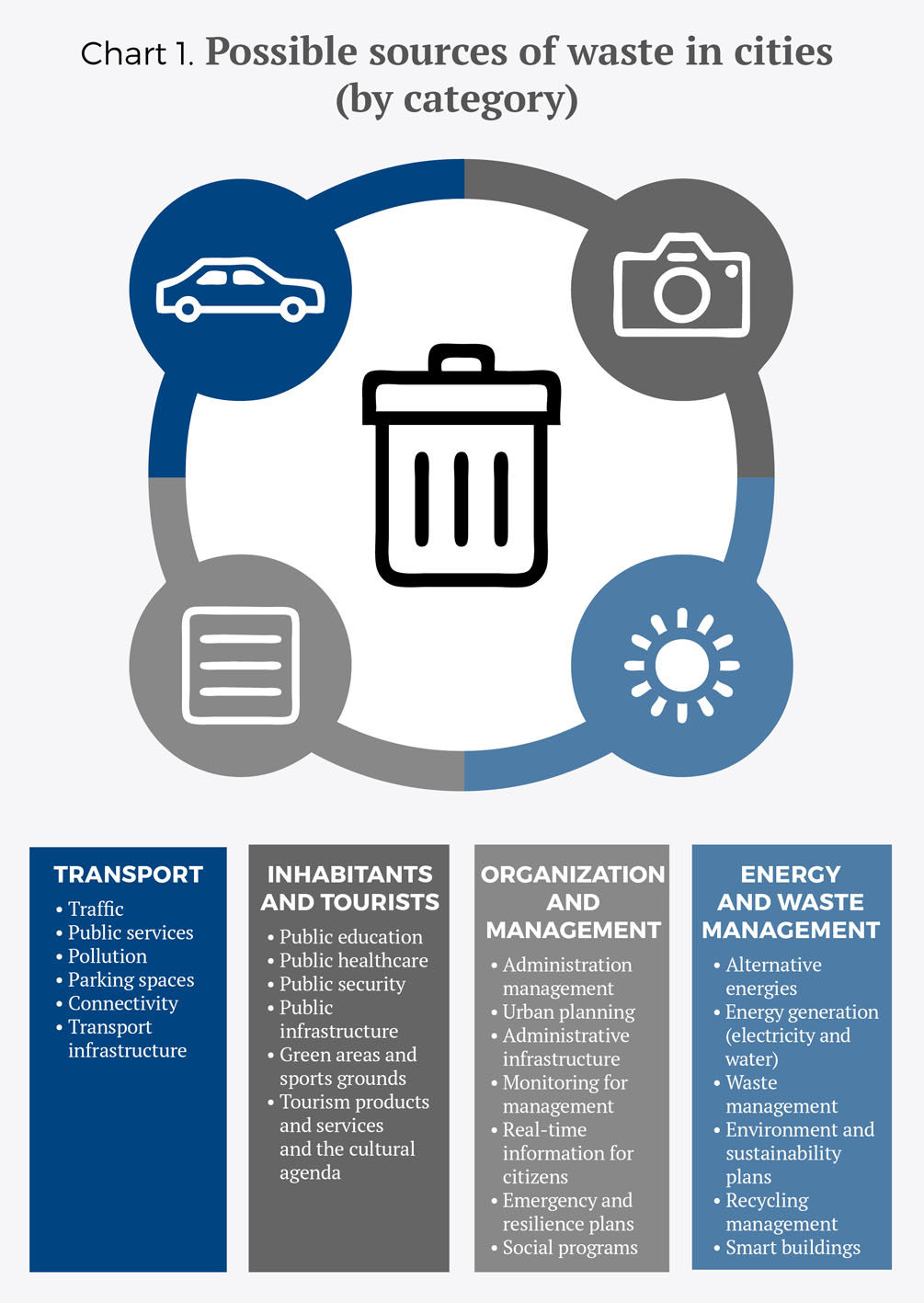 Chart 1. Possible sources of waste in cities (by category)

TRANSPORT
• Traffic
• Public services
• Pollution
• Parking spaces
• Connectivity
• Transport infrastructure

INHABITANTS AND TOURISTS
• Public education
• Public healthcare
• Public security
• Public infrastructure
• Green areas and sports grounds
• Tourism products and services and the cultural agenda

ORGANIZATION AND MANAGEMENT
• Administration management
• Urban planning
• Administrative infrastructure
• Monitoring for management
• Real-time information for citizens
• Emergency and resilience plans
• Social programs

ENERGY AND WASTE MANAGEMENT
• Alternative energies
• Energy generation (electricity and water)
• Waste management
• Environment and sustainability plans
• Recycling management
• Smart buildings